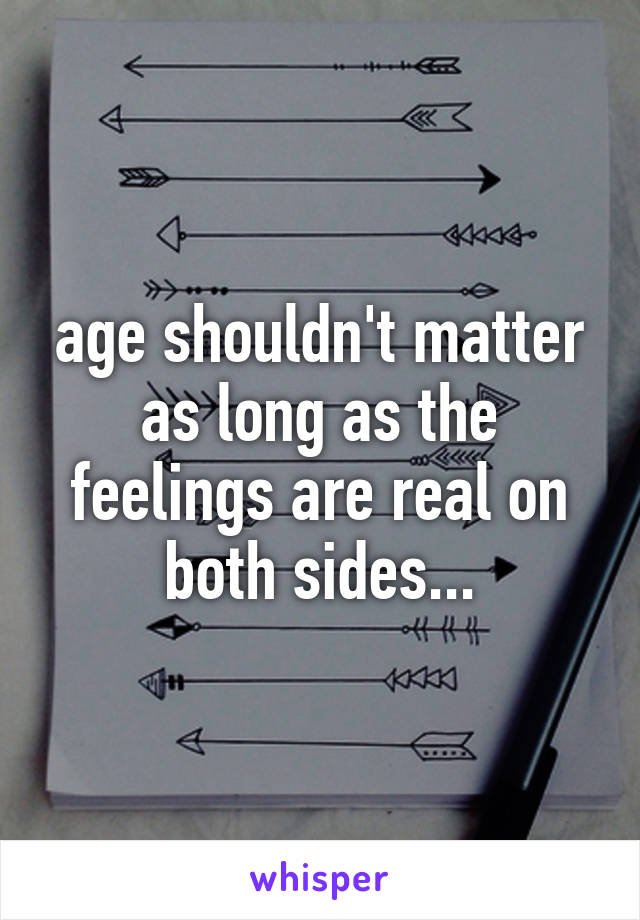 age shouldn't matter as long as the feelings are real on both sides...

whisper